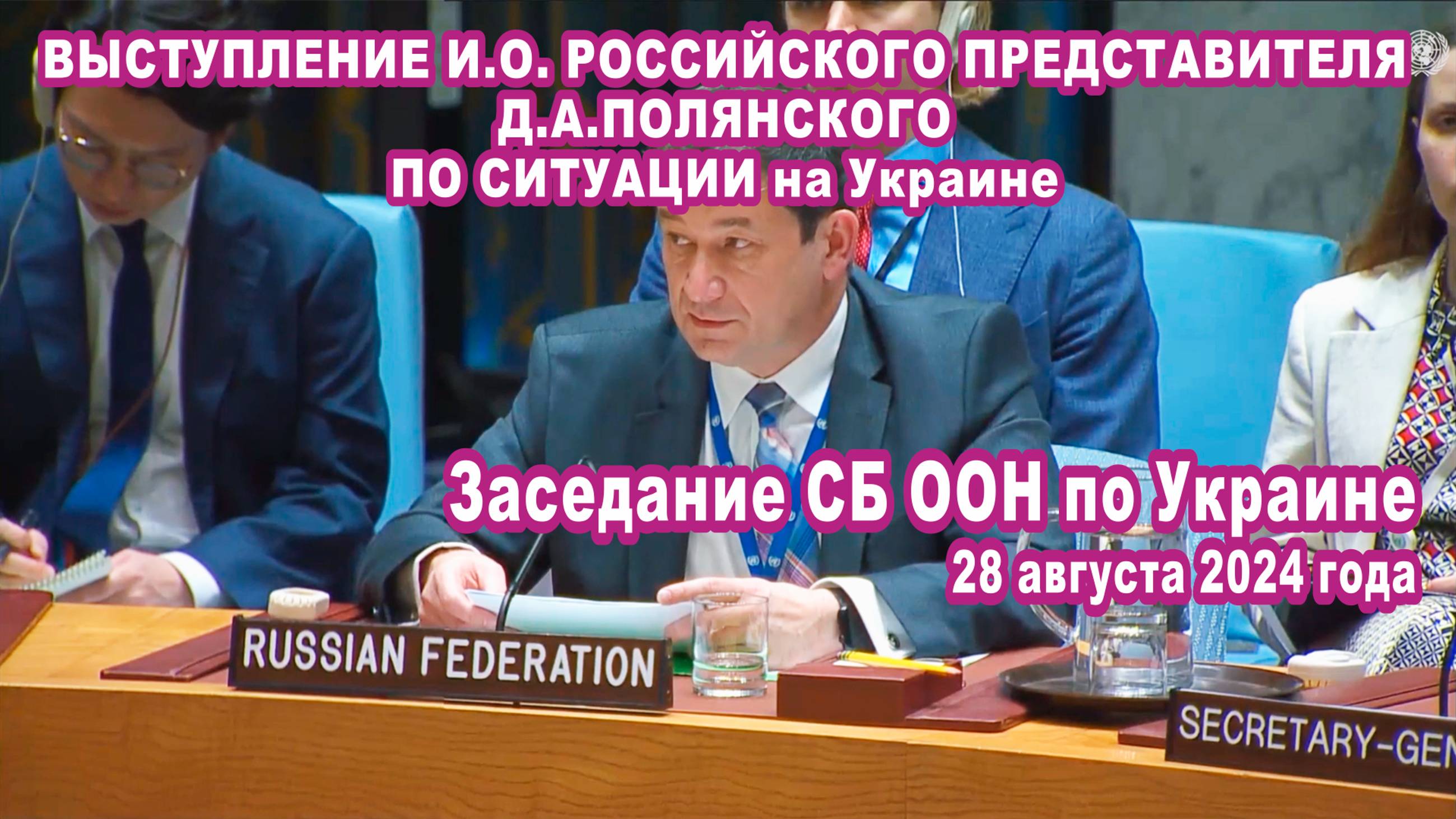 ВЫСТУПЛЕНИЕ И.О. РОССИЙСКОГО ПРЕДСТАВИТЕЛЯ Д.А.ПОЛЯНСКОГО ПО СИТУАЦИИ на Украине

Заседание СБ ООН по Украине
28 августа 2024 года

RUSSIAN FEDERATION

SECRETARY-GEN